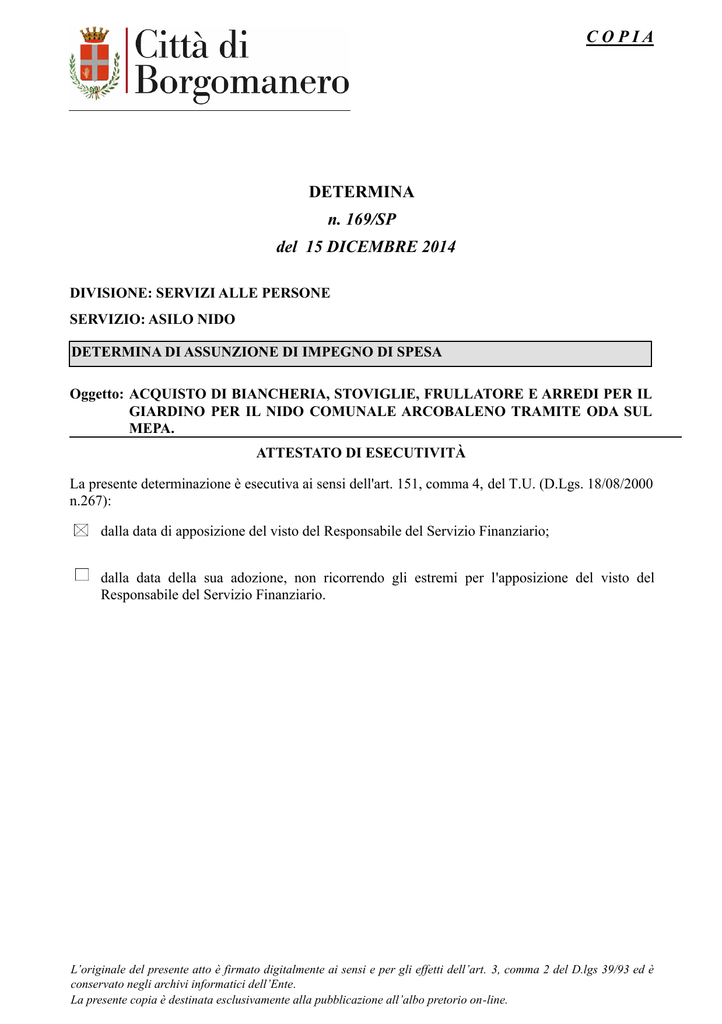 Città di Borgomanero

C O P I A

DETERMINA
n. 169/SP
del 15 DICEMBRE 2014

DIVISIONE: SERVIZI ALLE PERSONE

SERVIZIO: ASILO NIDO

DETERMINA DI ASSUNZIONE DI IMPEGNO DI SPESA

Oggetto: ACQUISTO DI BIANCHERIA, STOVIGLIE, FRULLATORE E ARREDI PER IL GIARDINO PER IL NIDO COMUNALE ARCOBALENO TRAMITE ODA SUL MEPA.

ATTESTATO DI ESECUTIVITÀ

La presente determinazione è esecutiva ai sensi dell'art. 151, comma 4, del T.U. (D.Lgs. 18/08/2000 n.267):

☒ dalla data di apposizione del visto del Responsabile del Servizio Finanziario;

☐ dalla data della sua adozione, non ricorrendo gli estremi per l'apposizione del visto del Responsabile del Servizio Finanziario.

L'originale del presente atto è firmato digitalmente ai sensi e per gli effetti dell'art. 3, comma 2 del D.lgs 39/93 ed è conservato negli archivi informatici dell'Ente.
La presente copia è destinata esclusivamente alla pubblicazione all'albo pretorio on-line.